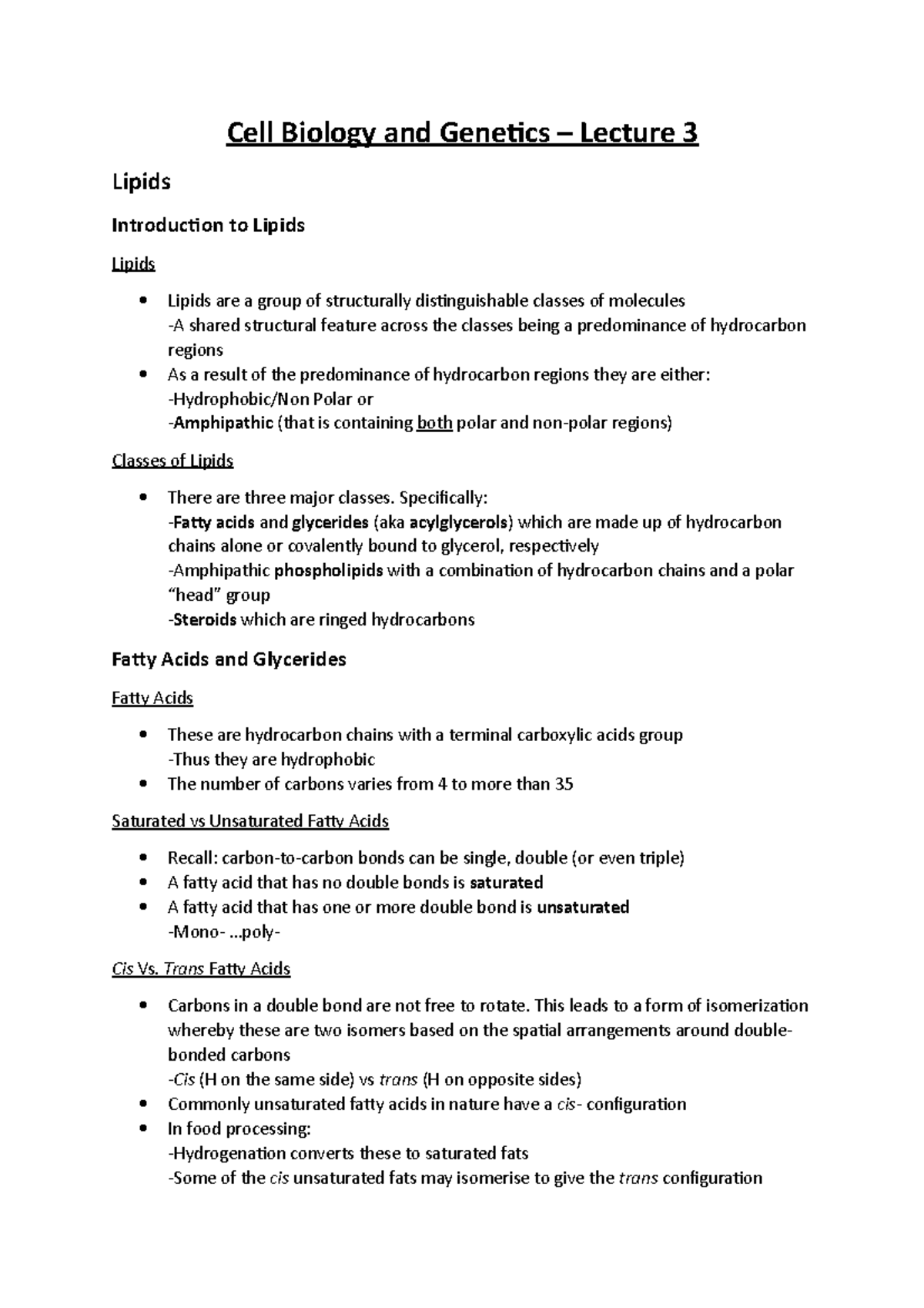 Cell Biology and Genetics – Lecture 3

Lipids

Introduction to Lipids

Lipids

• Lipids are a group of structurally distinguishable classes of molecules
-A shared structural feature across the classes being a predominance of hydrocarbon regions
• As a result of the predominance of hydrocarbon regions they are either:
-Hydrophobic/Non Polar or
-Amphipathic (that is containing both polar and non-polar regions)

Classes of Lipids

• There are three major classes. Specifically:
-Fatty acids and glycerides (aka acylglycerols) which are made up of hydrocarbon chains alone or covalently bound to glycerol, respectively
-Amphipathic phospholipids with a combination of hydrocarbon chains and a polar "head" group
-Steroids which are ringed hydrocarbons

Fatty Acids and Glycerides

Fatty Acids

• These are hydrocarbon chains with a terminal carboxylic acids group
-Thus they are hydrophobic
• The number of carbons varies from 4 to more than 35

Saturated vs Unsaturated Fatty Acids

• Recall: carbon-to-carbon bonds can be single, double (or even triple)
• A fatty acid that has no double bonds is saturated
• A fatty acid that has one or more double bond is unsaturated
-Mono- …poly-

Cis Vs. Trans Fatty Acids

• Carbons in a double bond are not free to rotate. This leads to a form of isomerization whereby these are two isomers based on the spatial arrangements around double-bonded carbons
-Cis (H on the same side) vs trans (H on opposite sides)
• Commonly unsaturated fatty acids in nature have a cis- configuration
• In food processing:
-Hydrogenation converts these to saturated fats
-Some of the cis unsaturated fats may isomerise to give the trans configuration